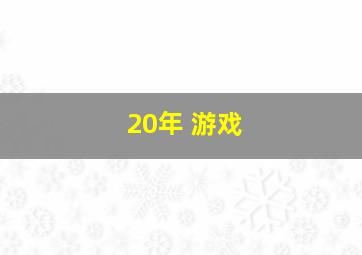 20年 游戏